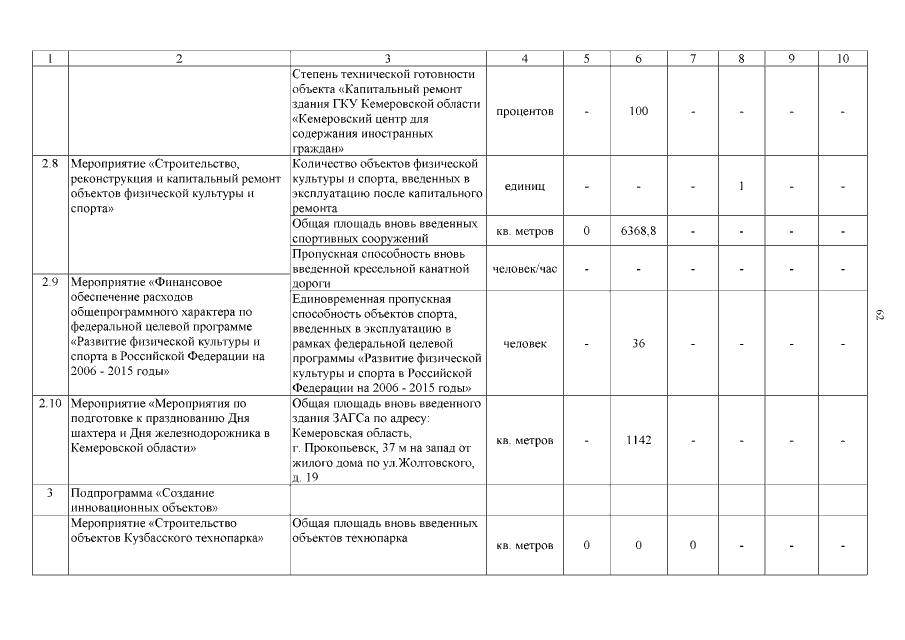 | 1 | 2 | 3 | 4 | 5 | 6 | 7 | 8 | 9 | 10 |
|---|---|---|---|---|---|---|---|---|---|
| | | Степень технической готовности объекта «Капитальный ремонт здания ГКУ Кемеровской области «Кемеровский центр для содержания иностранных граждан» | процентов | - | 100 | - | - | - | - |
| 2.8 | Мероприятие «Строительство, реконструкция и капитальный ремонт объектов физической культуры и спорта» | Количество объектов физической культуры и спорта, введенных в эксплуатацию после капитального ремонта | единиц | - | - | - | 1 | - | - |
| | | Общая площадь вновь введенных спортивных сооружений | кв. метров | 0 | 6368,8 | - | - | - | - |
| | | Пропускная способность вновь введенной кресельной канатной дороги | человек/час | - | - | - | - | - | - |
| 2.9 | Мероприятие «Финансовое обеспечение расходов общепрограммного характера по федеральной целевой программе «Развитие физической культуры и спорта в Российской Федерации на 2006 - 2015 годы» | Единовременная пропускная способность объектов спорта, введенных в эксплуатацию в рамках федеральной целевой программы «Развитие физической культуры и спорта в Российской Федерации на 2006 - 2015 годы» | человек | - | 36 | - | - | - | - |
| 2.10 | Мероприятие «Мероприятия по подготовке к празднованию Дня шахтера и Дня железнодорожника в Кемеровской области» | Общая площадь вновь введенного здания ЗАГСа по адресу: Кемеровская область, г. Прокопьевск, 37 м на запад от жилого дома по ул.Жолтовского, д. 19 | кв. метров | - | 1142 | - | - | - | - |
| 3 | Подпрограмма «Создание инновационных объектов» | | | | | | | | |
| | Мероприятие «Строительство объектов Кузбасского технопарка» | Общая площадь вновь введенных объектов технопарка | кв. метров | 0 | 0 | 0 | - | - | - |

62